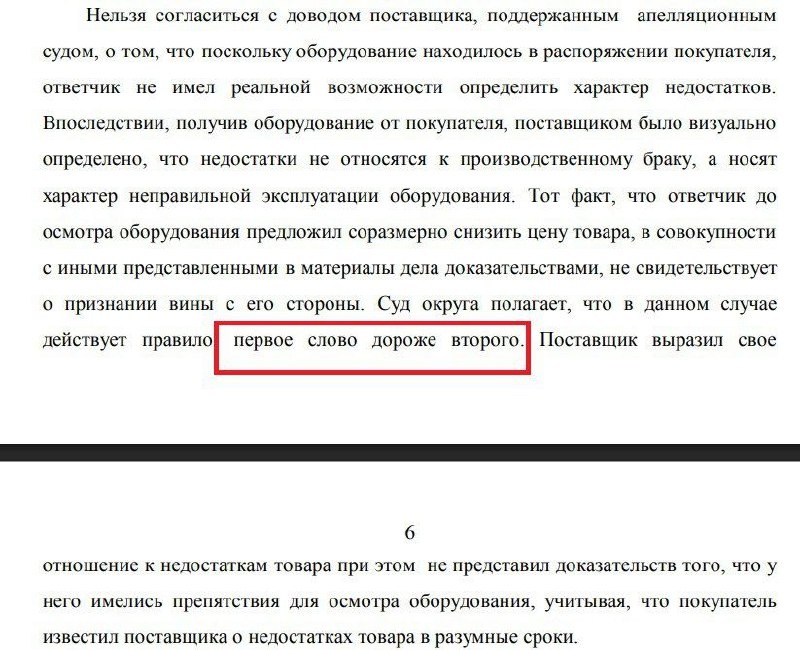 Нельзя согласиться с доводом поставщика, поддержанным апелляционным судом, о том, что поскольку оборудование находилось в распоряжении покупателя, ответчик не имел реальной возможности определить характер недостатков. Впоследствии, получив оборудование от покупателя, поставщиком было визуально определено, что недостатки не относятся к производственному браку, а носят характер неправильной эксплуатации оборудования. Тот факт, что ответчик до осмотра оборудования предложил соразмерно снизить цену товара, в совокупности с иными представленными в материалы дела доказательствами, не свидетельствует о признании вины с его стороны. Суд округа полагает, что в данном случае действует правило первое слово дороже второго. Поставщик выразил свое

6

отношение к недостаткам товара при этом не представил доказательств того, что у него имелись препятствия для осмотра оборудования, учитывая, что покупатель известил поставщика о недостатках товара в разумные сроки.